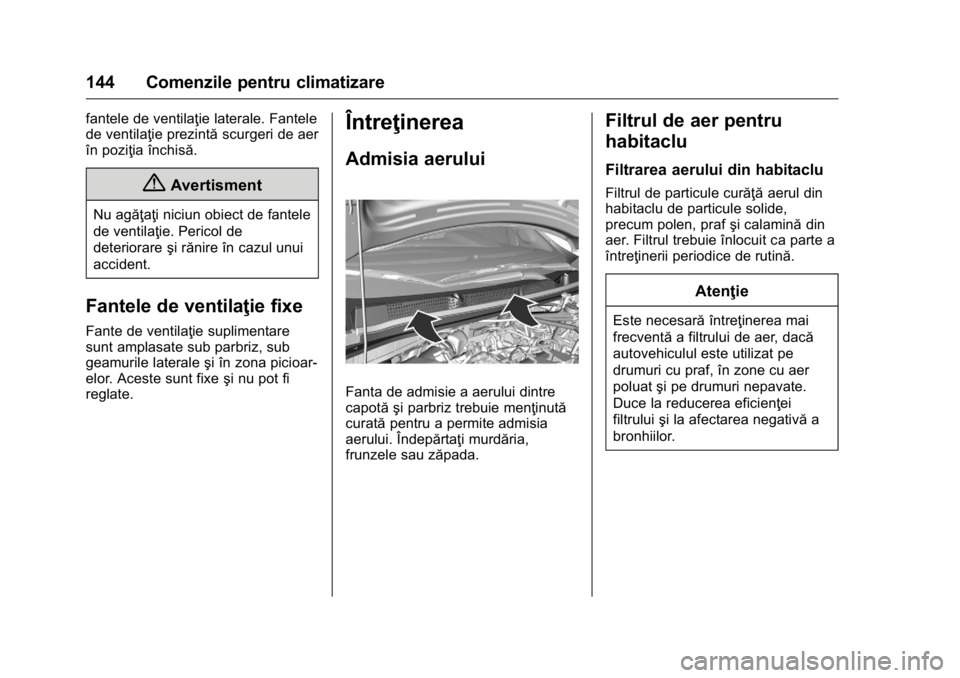 144 Comenzile pentru climatizare

fantele de ventilaţie laterale. Fantele de ventilaţie prezintă scurgeri de aer în poziţia închisă.

Avertisment

Nu agăţaţi niciun obiect de fantele de ventilaţie. Pericol de deteriorare şi rănire în cazul unui accident.

Fantele de ventilaţie fixe

Fante de ventilaţie suplimentare sunt amplasate sub parbriz, sub geamurile laterale şi în zona picioarelor. Aceste sunt fixe şi nu pot fi reglate.

Întreţinerea

Admisia aerului

Fanta de admisie a aerului dintre capotă şi parbriz trebuie menţinută curată pentru a permite admisia aerului. Îndepărtaţi murdăria, frunzele sau zăpada.

Filtrul de aer pentru habitaclu

Filtrarea aerului din habitaclu

Filtrul de particule curăţă aerul din habitaclu de particule solide, precum polen, praf şi calamină din aer. Filtrul trebuie înlocuit ca parte a întreţinerii periodice de rutină.

Atenţie

Este necesară întreţinerea mai frecventă a filtrului de aer, dacă autovehiculul este utilizat pe drumuri cu praf, în zone cu aer poluat şi pe drumuri nepavate. Duce la reducerea eficienţei filtrului şi la afectarea negativă a bronhiilor.

carmanualsonline.info